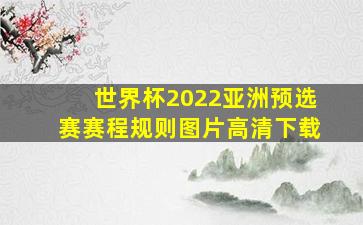 世界杯2022亚洲预选赛赛程规则图片高清下载